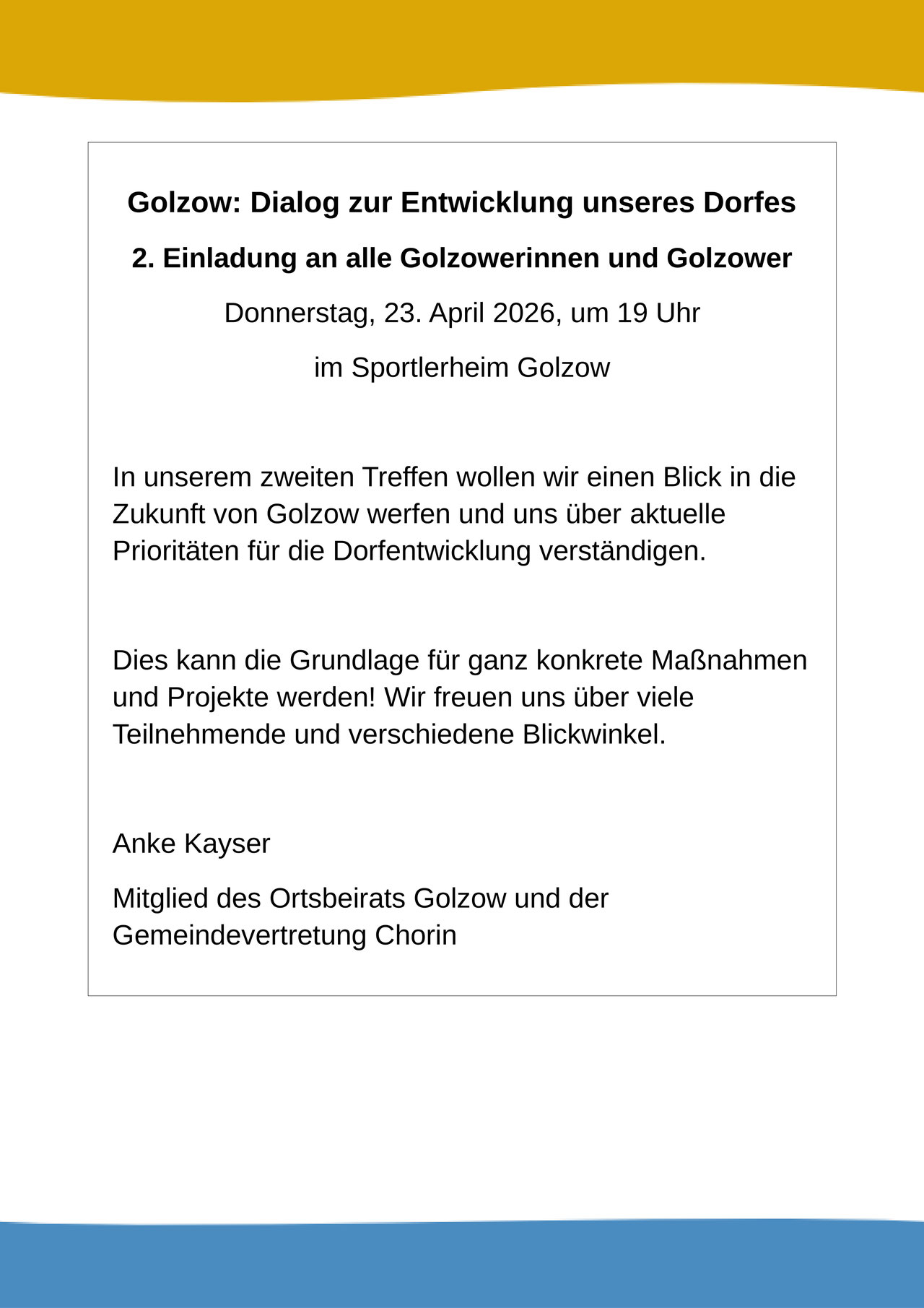 Golzow: Dialog zur Entwicklung unseres Dorfes

2. Einladung an alle Golzowerinnen und Golzower

Donnerstag, 23. April 2026, um 19 Uhr

im Sportlerheim Golzow

In unserem zweiten Treffen wollen wir einen Blick in die Zukunft von Golzow werfen und uns über aktuelle Prioritäten für die Dorfentwicklung verständigen.

Dies kann die Grundlage für ganz konkrete Maßnahmen und Projekte werden! Wir freuen uns über viele Teilnehmende und verschiedene Blickwinkel.

Anke Kayser

Mitglied des Ortsbeirats Golzow und der Gemeindevertretung Chorin